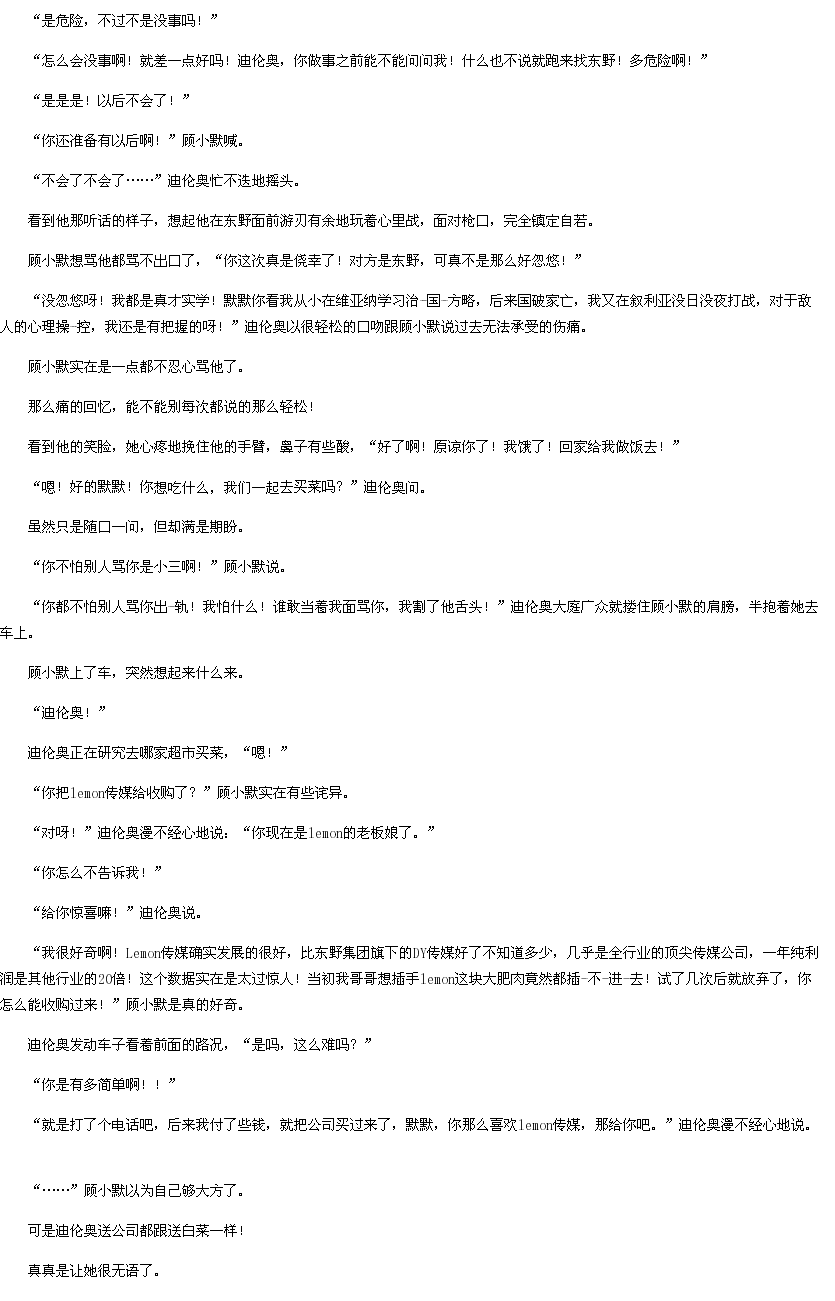 “是危险，不过不是没事吗！”

“怎么会没事啊！就差一点好吗！迪伦奥，你做事之前能不能问问我！什么也不说就跑来找东野！多危险啊！”

“是是是！以后不会了！”

“你还准备有以后啊！”顾小默喊。

“不会了不会了……”迪伦奥忙不迭地摇头。

看到他那听话的样子，想起他在东野面前游刃有余地玩着心里战，面对枪口，完全镇定自若。

顾小默想骂他都骂不出口了，“你这次真是侥幸了！对方是东野，可真不是那么好忽悠！”

“没忽悠呀！我都是真才实学！默默你看我从小在维亚纳学习治-国-方略，后来国破家亡，我又在叙利亚没日没夜打战，对于敌人的心理操-控，我还是有把握的呀！”迪伦奥以很轻松的口吻跟顾小默说过去无法承受的伤痛。

顾小默实在是一点都不忍心骂他了。

那么痛的回忆，能不能别每次都说的那么轻松！

看到他的笑脸，她心疼地挽住他的手臂，鼻子有些酸，“好了啊！原谅你了！我饿了！回家给我做饭去！”

“嗯！好的默默！你想吃什么，我们一起去买菜吗？”迪伦奥问。

虽然只是随口一问，但却满是期盼。

“你不怕别人骂你是小三啊！”顾小默说。

“你都不怕别人骂你出-轨！我怕什么！谁敢当着我面骂你，我割了他舌头！”迪伦奥大庭广众就搂住顾小默的肩膀，半抱着她去车上。

顾小默上了车，突然想起来什么来。

“迪伦奥！”

迪伦奥正在研究去哪家超市买菜，“嗯！”

“你把lemon传媒给收购了？”顾小默实在有些诧异。

“对呀！”迪伦奥漫不经心地说：“你现在是lemon的老板娘了。”

“你怎么不告诉我！”

“给你惊喜嘛！”迪伦奥说。

“我很好奇啊！Lemon传媒确实发展的很好，比东野集团旗下的DY传媒好了不知道多少，几乎是全行业的顶尖传媒公司，一年纯利润是其他行业的20倍！这个数据实在是太过惊人！当初我哥哥想插手lemon这块大肥肉竟然都插-不-进-去！试了几次后就放弃了，你怎么能收购过来！”顾小默是真的好奇。

迪伦奥发动车子看着前面的路况，“是吗，这么难吗？”

“你是有多简单啊！！”

“就是打了个电话吧，后来我付了些钱，就把公司买过来了，默默，你那么喜欢lemon传媒，那给你吧。”迪伦奥漫不经心地说。

“……”顾小默以为自己够大方了。

可是迪伦奥送公司都跟送白菜一样！

真真是让她很无语了。